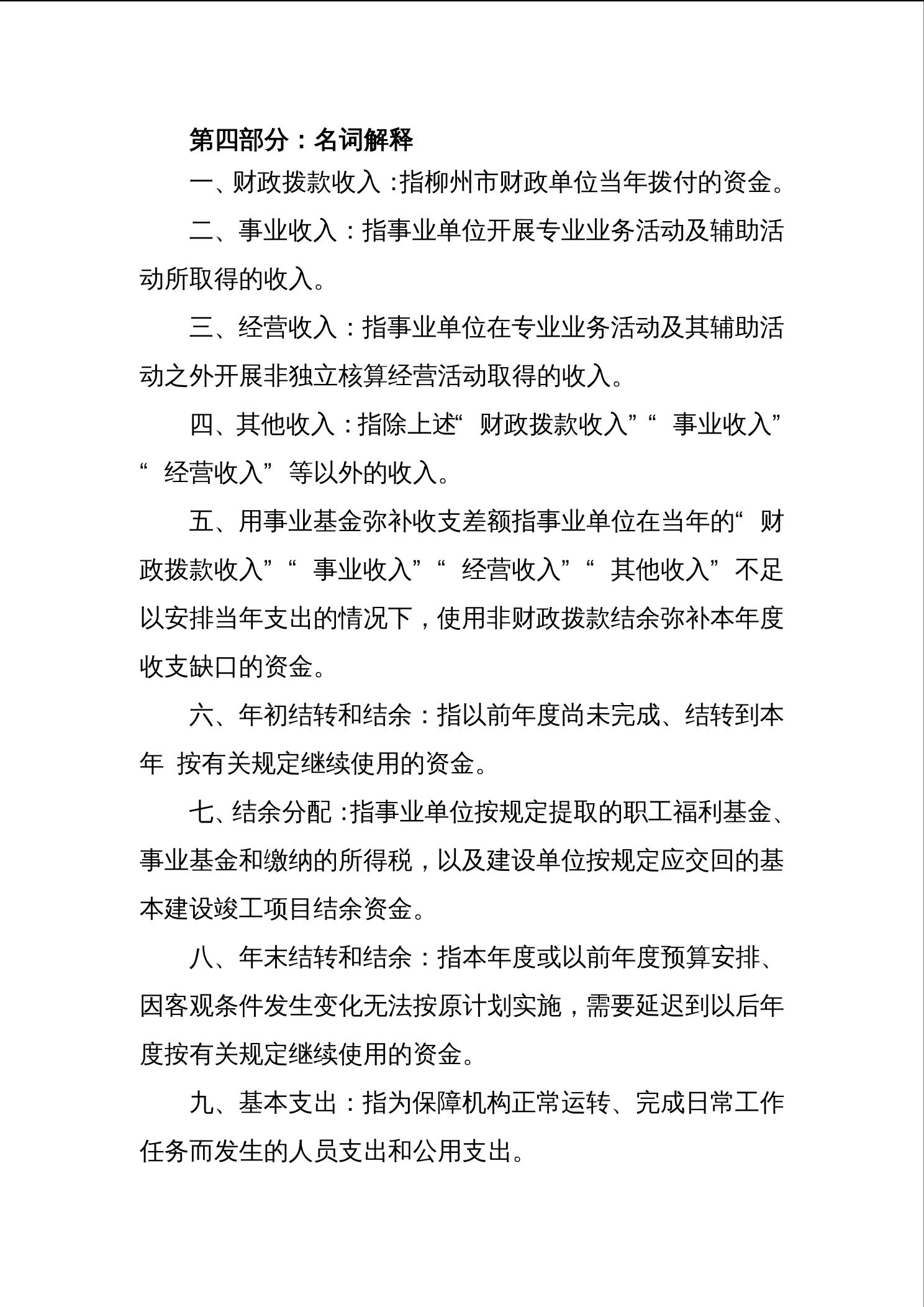 第四部分：名词解释

一、财政拨款收入：指柳州市财政单位当年拨付的资金。

二、事业收入：指事业单位开展专业业务活动及辅助活动所取得的收入。

三、经营收入：指事业单位在专业业务活动及其辅助活动之外开展非独立核算经营活动取得的收入。

四、其他收入：指除上述“财政拨款收入”“事业收入”“经营收入”等以外的收入。

五、用事业基金弥补收支差额指事业单位在当年的“财政拨款收入”“事业收入”“经营收入”“其他收入”不足以安排当年支出的情况下，使用非财政拨款结余弥补本年度收支缺口的资金。

六、年初结转和结余：指以前年度尚未完成、结转到本年 按有关规定继续使用的资金。

七、结余分配：指事业单位按规定提取的职工福利基金、事业基金和缴纳的所得税，以及建设单位按规定应交回的基本建设竣工项目结余资金。

八、年末结转和结余：指本年度或以前年度预算安排、因客观条件发生变化无法按原计划实施，需要延迟到以后年度按有关规定继续使用的资金。

九、基本支出：指为保障机构正常运转、完成日常工作任务而发生的人员支出和公用支出。